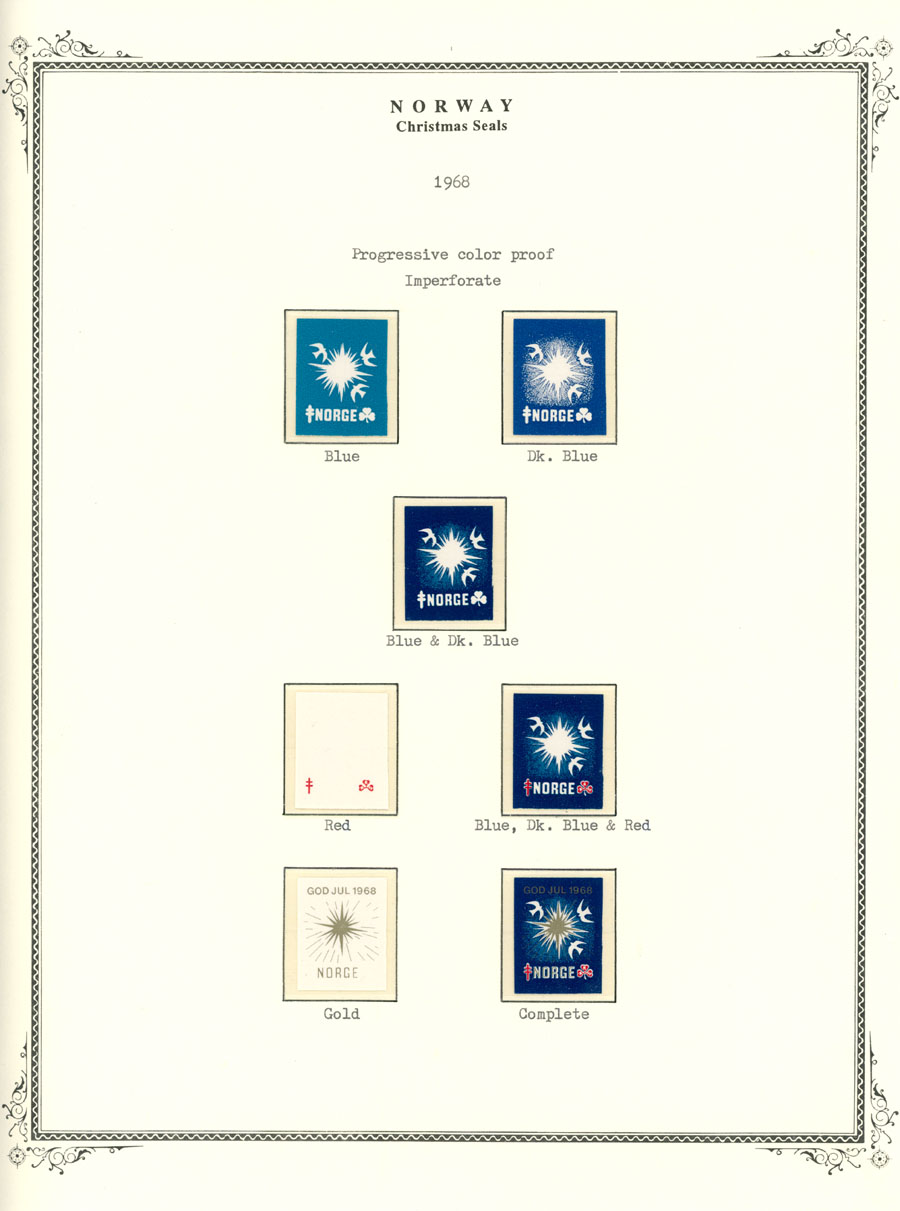 NORWAY
Christmas Seals

1968

Progressive color proof
Imperforate

NORGE
Blue

NORGE
Dk. Blue

NORGE
Blue & Dk. Blue

Red

NORGE
Blue, Dk. Blue & Red

GOD JUL 1968
NORGE
Gold

GOD JUL 1968
NORGE
Complete